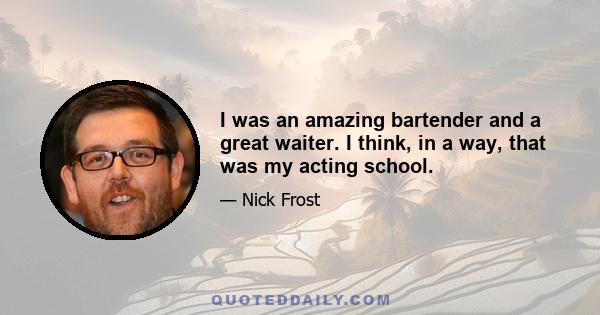 I was an amazing bartender and a great waiter. I think, in a way, that was my acting school.

— Nick Frost

QUOTEDDAILY.COM